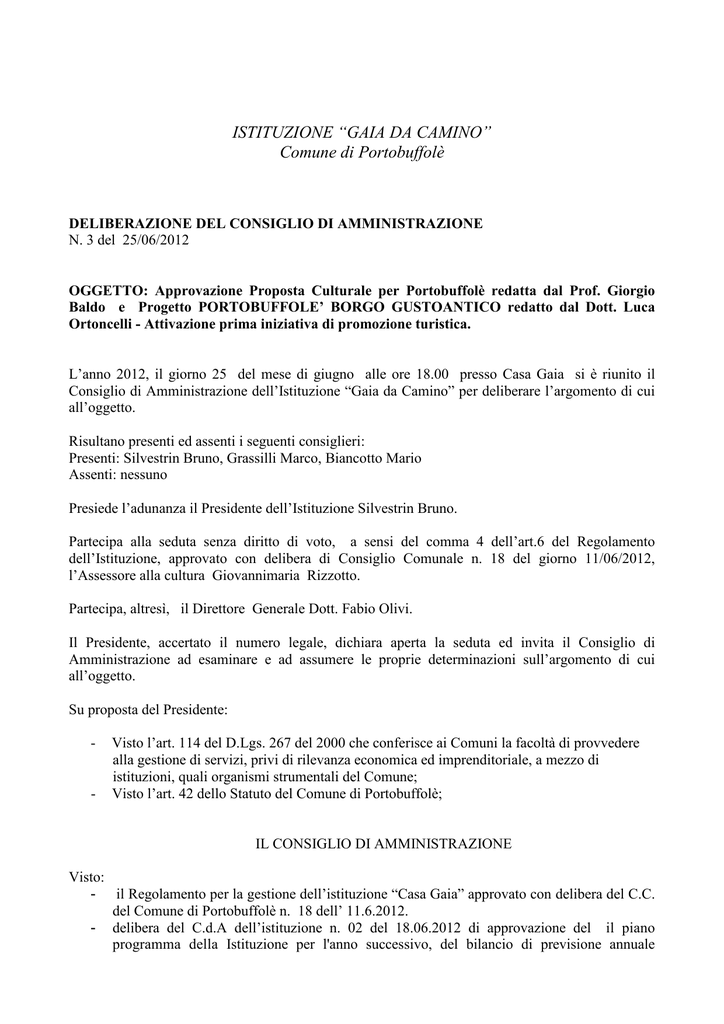 ISTITUZIONE “GAIA DA CAMINO”
Comune di Portobuffolè

DELIBERAZIONE DEL CONSIGLIO DI AMMINISTRAZIONE
N. 3 del 25/06/2012

OGGETTO: Approvazione Proposta Culturale per Portobuffolè redatta dal Prof. Giorgio Baldo e Progetto PORTOBUFFOLE’ BORGO GUSTOANTICO redatto dal Dott. Luca Ortoncelli - Attivazione prima iniziativa di promozione turistica.

L’anno 2012, il giorno 25 del mese di giugno alle ore 18.00 presso Casa Gaia si è riunito il Consiglio di Amministrazione dell’Istituzione “Gaia da Camino” per deliberare l’argomento di cui all’oggetto.

Risultano presenti ed assenti i seguenti consiglieri:
Presenti: Silvestrin Bruno, Grassilli Marco, Biancotto Mario
Assenti: nessuno

Presiede l’adunanza il Presidente dell’Istituzione Silvestrin Bruno.

Partecipa alla seduta senza diritto di voto, a sensi del comma 4 dell’art.6 del Regolamento dell’Istituzione, approvato con delibera di Consiglio Comunale n. 18 del giorno 11/06/2012, l’Assessore alla cultura Giovannimaria Rizzotto.

Partecipa, altresì, il Direttore Generale Dott. Fabio Olivi.

Il Presidente, accertato il numero legale, dichiara aperta la seduta ed invita il Consiglio di Amministrazione ad esaminare e ad assumere le proprie determinazioni sull’argomento di cui all’oggetto.

Su proposta del Presidente:

- Visto l’art. 114 del D.Lgs. 267 del 2000 che conferisce ai Comuni la facoltà di provvedere alla gestione di servizi, privi di rilevanza economica ed imprenditoriale, a mezzo di istituzioni, quali organismi strumentali del Comune;
- Visto l’art. 42 dello Statuto del Comune di Portobuffolè;

IL CONSIGLIO DI AMMINISTRAZIONE

Visto:
- il Regolamento per la gestione dell’istituzione “Casa Gaia” approvato con delibera del C.C. del Comune di Portobuffolè n. 18 dell’ 11.6.2012.
- delibera del C.d.A dell’istituzione n. 02 del 18.06.2012 di approvazione del il piano programma della Istituzione per l'anno successivo, del bilancio di previsione annuale